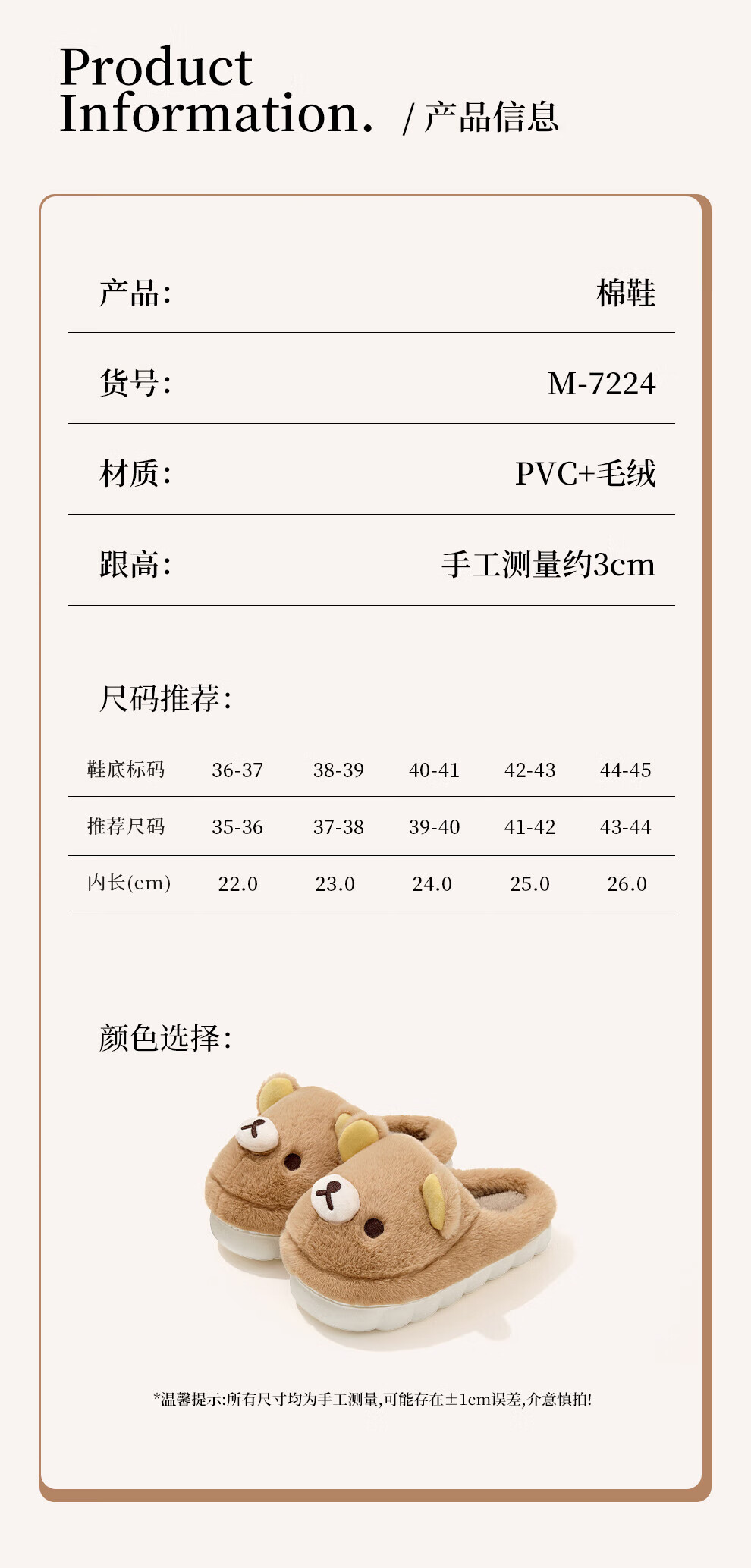 Product
Information. /产品信息

产品: 棉鞋

货号: M-7224

材质: PVC+毛绒

跟高: 手工测量约3cm

尺码推荐:

| 鞋底标码 | 36-37 | 38-39 | 40-41 | 42-43 | 44-45 |
|---|---|---|---|---|---|
| 推荐尺码 | 35-36 | 37-38 | 39-40 | 41-42 | 43-44 |
| 内长(cm) | 22.0 | 23.0 | 24.0 | 25.0 | 26.0 |

颜色选择:

*温馨提示:所有尺寸均为手工测量,可能存在±1cm误差,介意慎拍!